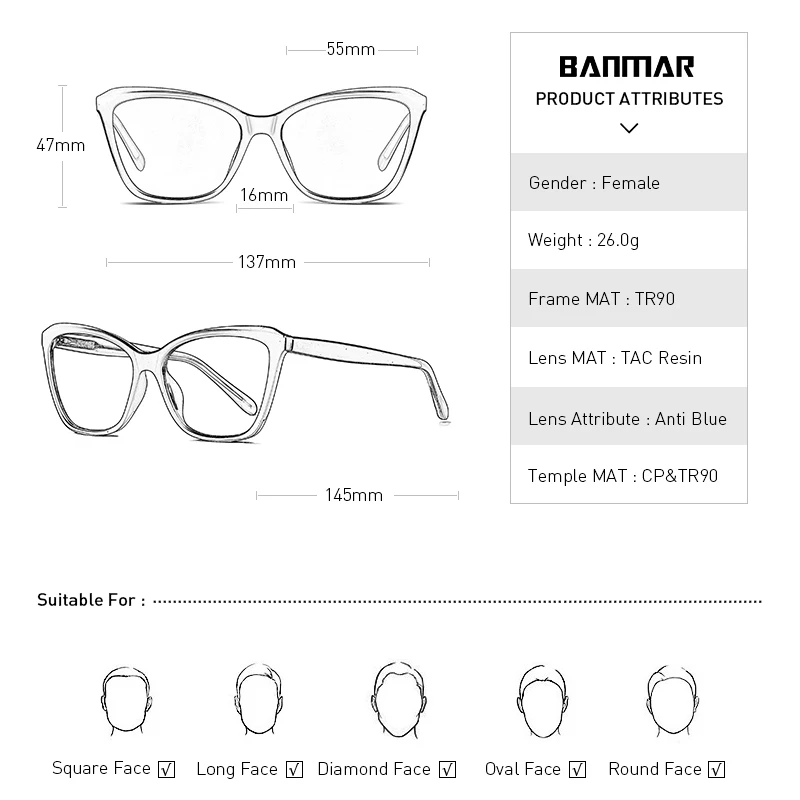 55mm

47mm

16mm

137mm

145mm

BANMAR
PRODUCT ATTRIBUTES

Gender : Female

Weight : 26.0g

Frame MAT : TR90

Lens MAT : TAC Resin

Lens Attribute : Anti Blue

Temple MAT : CP&TR90

Suitable For :

Square Face ☑ Long Face ☑ Diamond Face ☑ Oval Face ☑ Round Face ☑